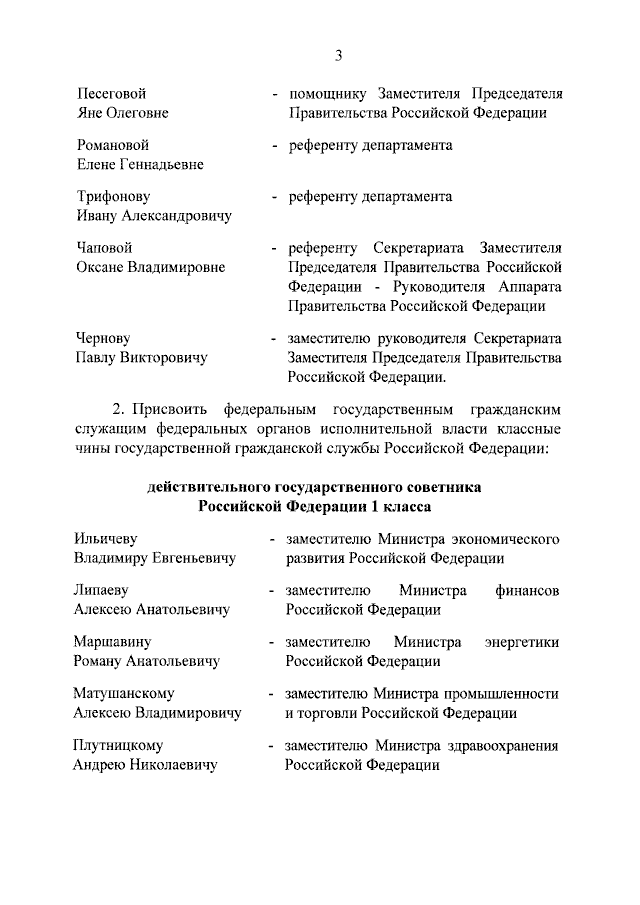 3

Песеговой
Яне Олеговне

- помощнику Заместителя Председателя Правительства Российской Федерации

Романовой
Елене Геннадьевне

- референту департамента

Трифонову
Ивану Александровичу

- референту департамента

Чаповой
Оксане Владимировне

- референту Секретариата Заместителя Председателя Правительства Российской Федерации - Руководителя Аппарата Правительства Российской Федерации

Чернову
Павлу Викторовичу

- заместителю руководителя Секретариата Заместителя Председателя Правительства Российской Федерации.

2. Присвоить федеральным государственным гражданским служащим федеральных органов исполнительной власти классные чины государственной гражданской службы Российской Федерации:

действительного государственного советника
Российской Федерации 1 класса

Ильичеву
Владимиру Евгеньевичу

- заместителю Министра экономического развития Российской Федерации

Липаеву
Алексею Анатольевичу

- заместителю Министра финансов Российской Федерации

Маршавину
Роману Анатольевичу

- заместителю Министра энергетики Российской Федерации

Матушанскому
Алексею Владимировичу

- заместителю Министра промышленности и торговли Российской Федерации

Плутницкому
Андрею Николаевичу

- заместителю Министра здравоохранения Российской Федерации